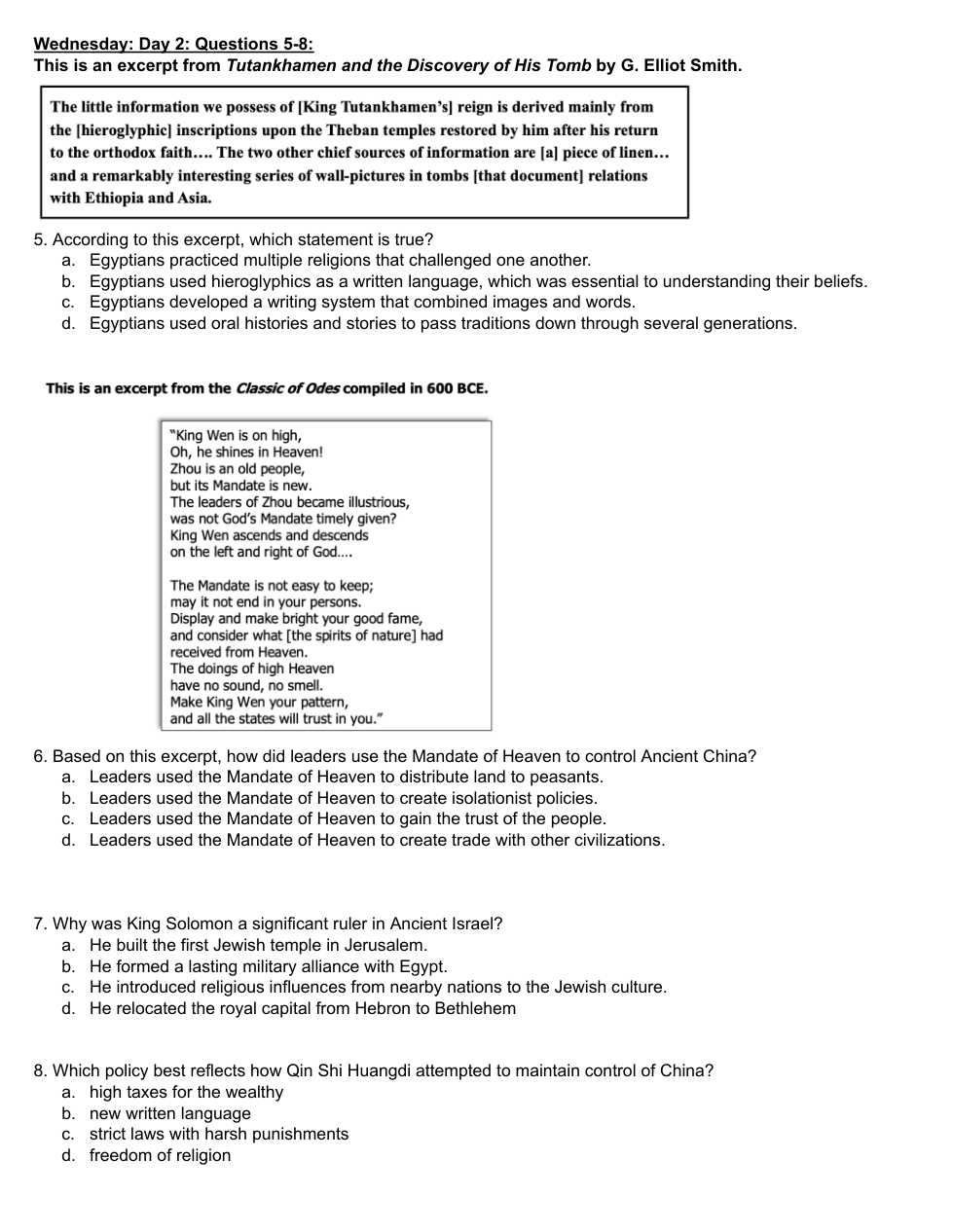 Wednesday: Day 2: Questions 5-8:
This is an excerpt from Tutankhamen and the Discovery of His Tomb by G. Elliot Smith.

The little information we possess of [King Tutankhamen's] reign is derived mainly from the [hieroglyphic] inscriptions upon the Theban temples restored by him after his return to the orthodox faith…. The two other chief sources of information are [a] piece of linen… and a remarkably interesting series of wall-pictures in tombs [that document] relations with Ethiopia and Asia.

5. According to this excerpt, which statement is true?
a. Egyptians practiced multiple religions that challenged one another.
b. Egyptians used hieroglyphics as a written language, which was essential to understanding their beliefs.
c. Egyptians developed a writing system that combined images and words.
d. Egyptians used oral histories and stories to pass traditions down through several generations.

This is an excerpt from the Classic of Odes compiled in 600 BCE.

"King Wen is on high,
Oh, he shines in Heaven!
Zhou is an old people,
but its Mandate is new.
The leaders of Zhou became illustrious,
was not God's Mandate timely given?
King Wen ascends and descends
on the left and right of God….

The Mandate is not easy to keep;
may it not end in your persons.
Display and make bright your good fame,
and consider what [the spirits of nature] had received from Heaven.
The doings of high Heaven
have no sound, no smell.
Make King Wen your pattern,
and all the states will trust in you."

6. Based on this excerpt, how did leaders use the Mandate of Heaven to control Ancient China?
a. Leaders used the Mandate of Heaven to distribute land to peasants.
b. Leaders used the Mandate of Heaven to create isolationist policies.
c. Leaders used the Mandate of Heaven to gain the trust of the people.
d. Leaders used the Mandate of Heaven to create trade with other civilizations.

7. Why was King Solomon a significant ruler in Ancient Israel?
a. He built the first Jewish temple in Jerusalem.
b. He formed a lasting military alliance with Egypt.
c. He introduced religious influences from nearby nations to the Jewish culture.
d. He relocated the royal capital from Hebron to Bethlehem

8. Which policy best reflects how Qin Shi Huangdi attempted to maintain control of China?
a. high taxes for the wealthy
b. new written language
c. strict laws with harsh punishments
d. freedom of religion